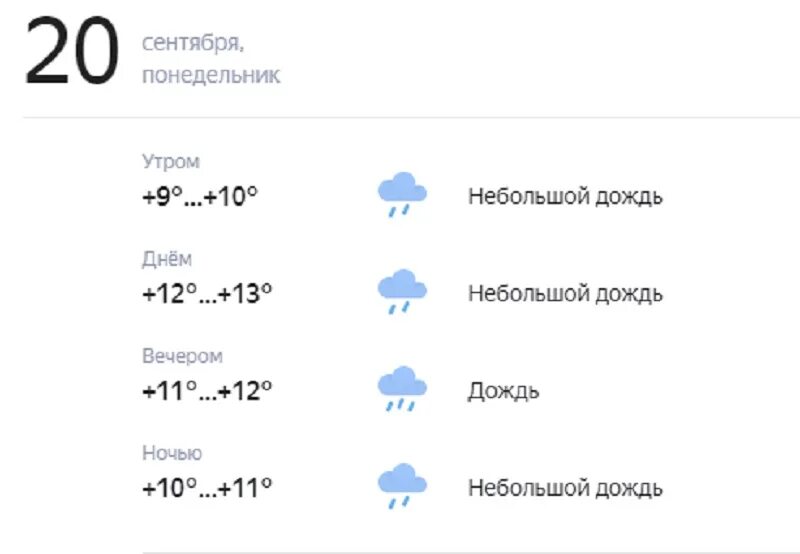 20 сентября, понедельник

Утром
+9°...+10°
Небольшой дождь

Днём
+12°...+13°
Небольшой дождь

Вечером
+11°...+12°
Дождь

Ночью
+10°...+11°
Небольшой дождь